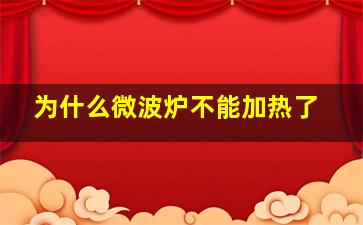 为什么微波炉不能加热了